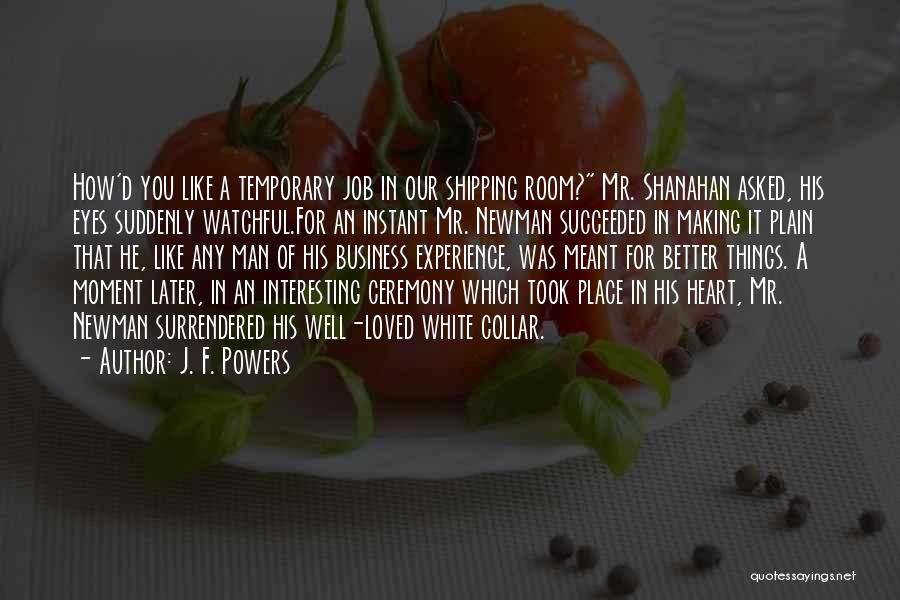 How'd you like a temporary job in our shipping room?" Mr. Shanahan asked, his eyes suddenly watchful.For an instant Mr. Newman succeeded in making it plain that he, like any man of his business experience, was meant for better things. A moment later, in an interesting ceremony which took place in his heart, Mr. Newman surrendered his well-loved white collar.

- Author: J. F. Powers

quotessayings.net